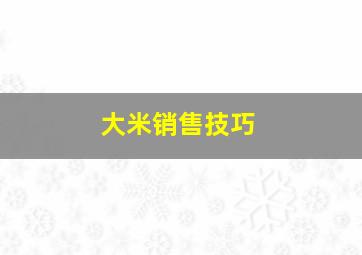 大米销售技巧